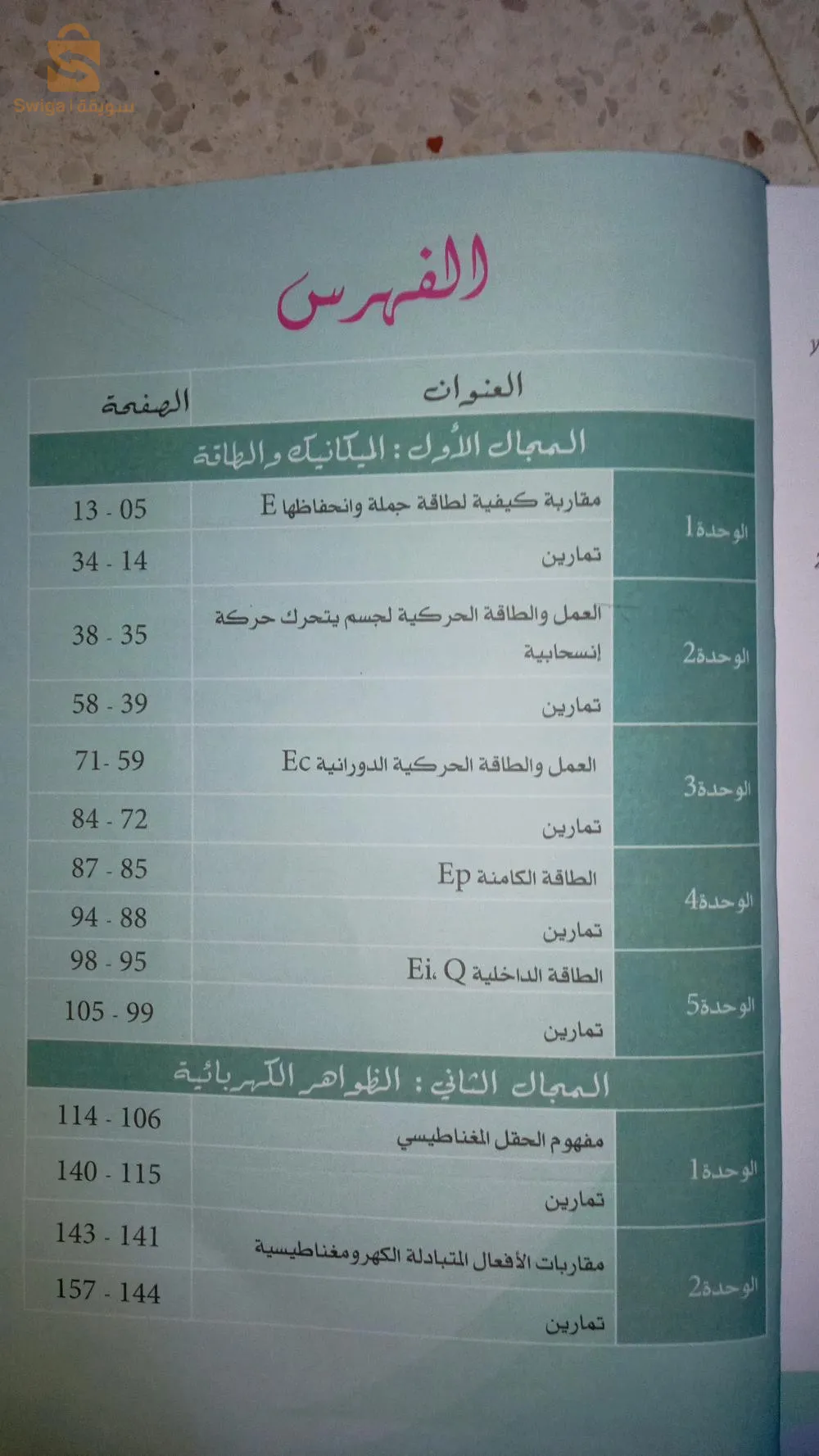 Swiga | سويقة

الفهرس

| | العنوان | الصفحة |
|---|---|---|
| المجال الأول : الميكانيك والطاقة | | |
| الوحدة1 | مقاربة كيفية لطاقة جملة وانحفاظها E | 13 - 05 |
| | تمارين | 34 - 14 |
| الوحدة2 | العمل والطاقة الحركية لجسم يتحرك حركة إنسحابية | 38 - 35 |
| | تمارين | 58 - 39 |
| الوحدة3 | العمل والطاقة الحركية الدورانية Ec | 71- 59 |
| | تمارين | 84 - 72 |
| الوحدة4 | الطاقة الكامنة Ep | 87 - 85 |
| | تمارين | 94 - 88 |
| الوحدة5 | الطاقة الداخلية Ei، Q | 98 - 95 |
| | تمارين | 105 - 99 |
| المجال الثاني : الظواهر الكهربائية | | |
| الوحدة1 | مفهوم الحقل المغناطيسي | 114 - 106 |
| | تمارين | 140 - 115 |
| الوحدة2 | مقاربات الأفعال المتبادلة الكهرومغناطيسية | 143 - 141 |
| | تمارين | 157 - 144 |